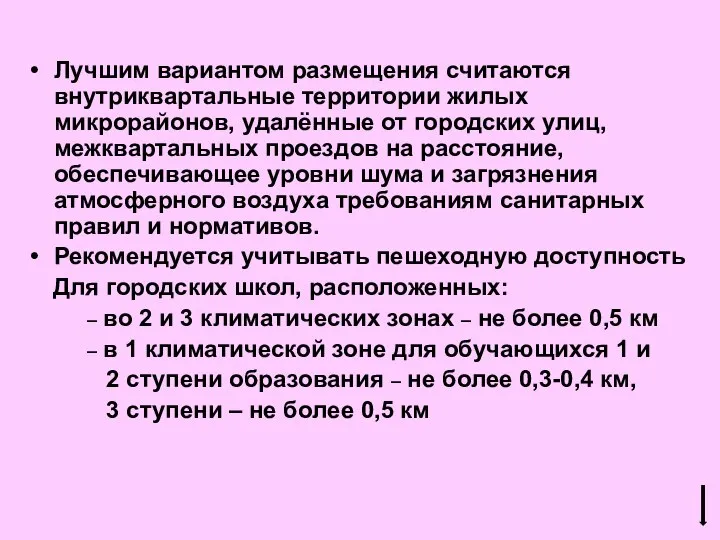 • Лучшим вариантом размещения считаются внутриквартальные территории жилых микрорайонов, удалённые от городских улиц, межквартальных проездов на расстояние, обеспечивающее уровни шума и загрязнения атмосферного воздуха требованиям санитарных правил и нормативов.

• Рекомендуется учитывать пешеходную доступность

Для городских школ, расположенных:

– во 2 и 3 климатических зонах – не более 0,5 км

– в 1 климатической зоне для обучающихся 1 и 2 ступени образования – не более 0,3-0,4 км, 3 ступени – не более 0,5 км